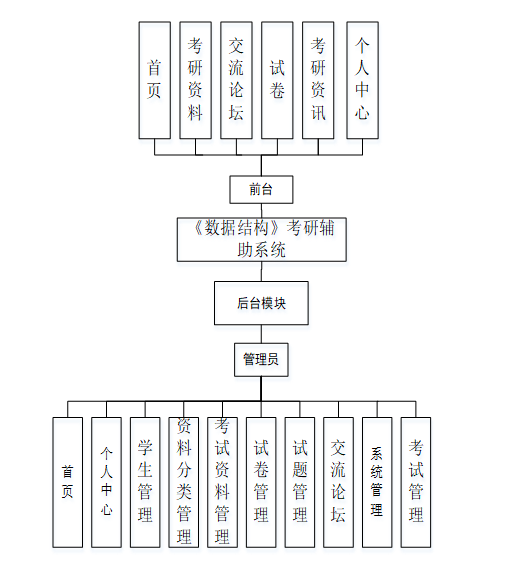 首页

考研资料

交流论坛

试卷

考研资讯

个人中心

前台

《数据结构》考研辅助系统

后台模块

管理员

首页

个人中心

学生管理

资料分类管理

考试资料管理

试卷管理

试题管理

交流论坛

系统管理

考试管理